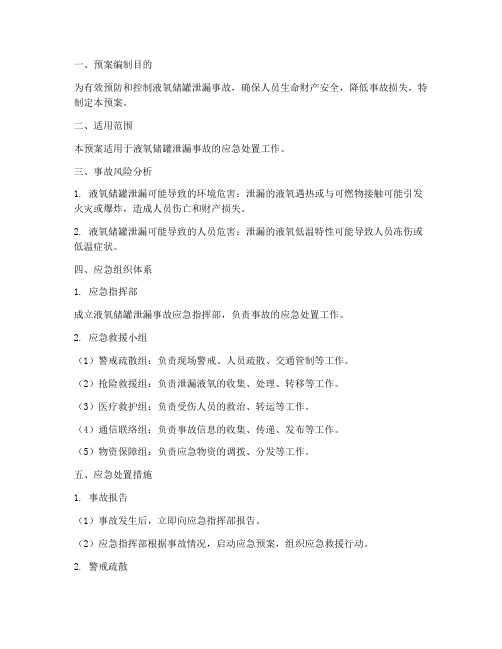 一、预案编制目的

为有效预防和控制液氧储罐泄漏事故，确保人员生命财产安全，降低事故损失，特制定本预案。

二、适用范围

本预案适用于液氧储罐泄漏事故的应急处置工作。

三、事故风险分析

1. 液氧储罐泄漏可能导致的环境危害：泄漏的液氧遇热或与可燃物接触可能引发火灾或爆炸，造成人员伤亡和财产损失。

2. 液氧储罐泄漏可能导致的人员危害：泄漏的液氧低温特性可能导致人员冻伤或低温症状。

四、应急组织体系

1. 应急指挥部

成立液氧储罐泄漏事故应急指挥部，负责事故的应急处置工作。

2. 应急救援小组

（1）警戒疏散组：负责现场警戒、人员疏散、交通管制等工作。

（2）抢险救援组：负责泄漏液氧的收集、处理、转移等工作。

（3）医疗救护组：负责受伤人员的救治、转运等工作。

（4）通信联络组：负责事故信息的收集、传递、发布等工作。

（5）物资保障组：负责应急物资的调拨、分发等工作。

五、应急处置措施

1. 事故报告

（1）事故发生后，立即向应急指挥部报告。

（2）应急指挥部根据事故情况，启动应急预案，组织应急救援行动。

2. 警戒疏散